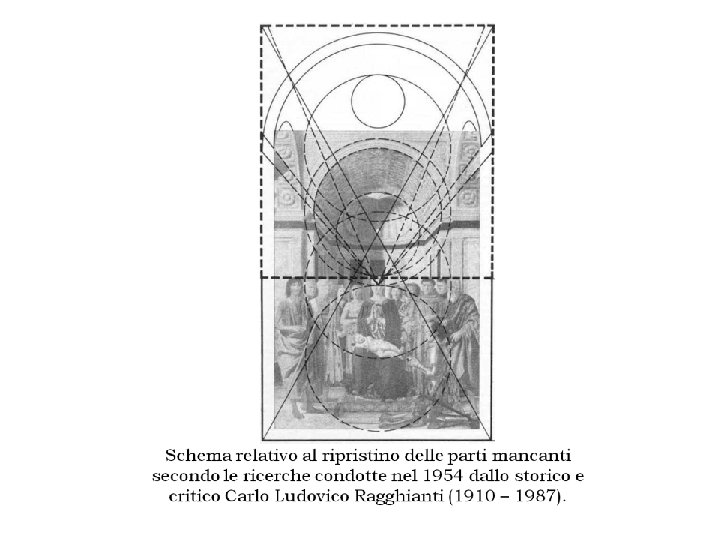 Schema relativo al ripristino delle parti mancanti secondo le ricerche condotte nel 1954 dallo storico e critico Carlo Ludovico Ragghianti (1910 – 1987).